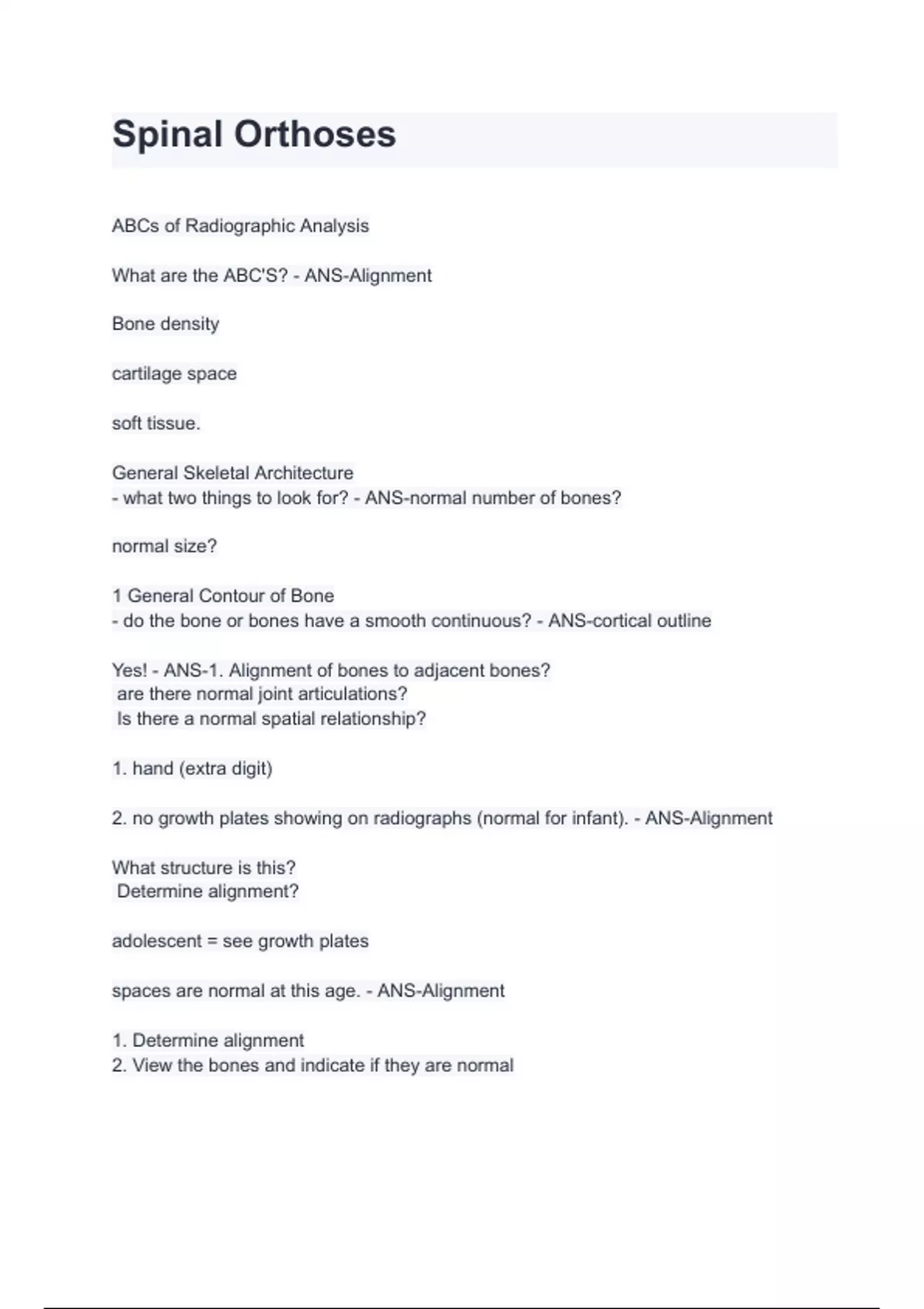 Spinal Orthoses

ABCs of Radiographic Analysis

What are the ABC'S? - ANS-Alignment

Bone density

cartilage space

soft tissue.

General Skeletal Architecture
- what two things to look for? - ANS-normal number of bones?

normal size?

1 General Contour of Bone
- do the bone or bones have a smooth continuous? - ANS-cortical outline

Yes! - ANS-1. Alignment of bones to adjacent bones?
are there normal joint articulations?
Is there a normal spatial relationship?

1. hand (extra digit)

2. no growth plates showing on radiographs (normal for infant). - ANS-Alignment

What structure is this?
Determine alignment?

adolescent = see growth plates

spaces are normal at this age. - ANS-Alignment

1. Determine alignment
2. View the bones and indicate if they are normal